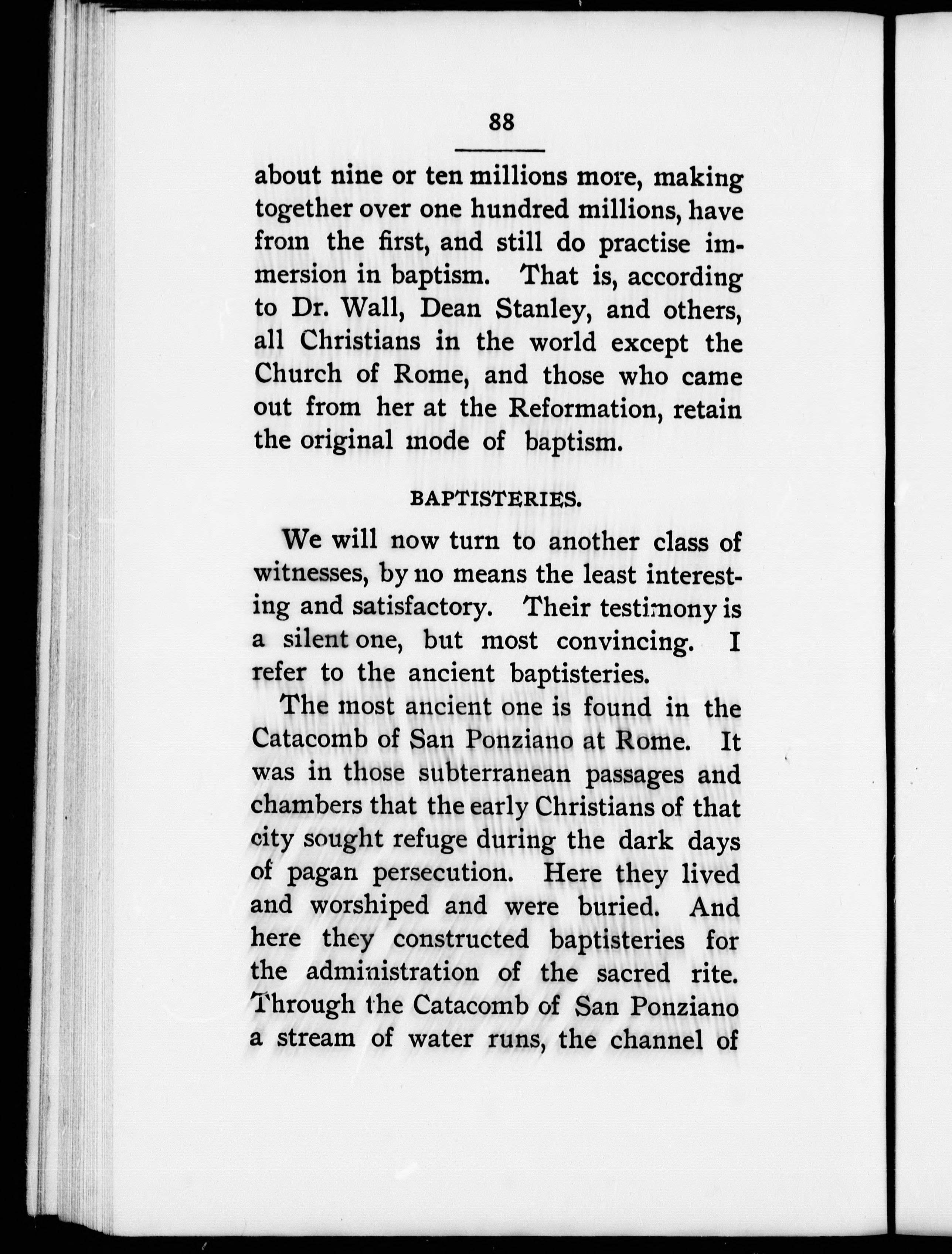 88

about nine or ten millions more, making together over one hundred millions, have from the first, and still do practise immersion in baptism. That is, according to Dr. Wall, Dean Stanley, and others, all Christians in the world except the Church of Rome, and those who came out from her at the Reformation, retain the original mode of baptism.

BAPTISTERIES.

We will now turn to another class of witnesses, by no means the least interesting and satisfactory. Their testimony is a silent one, but most convincing. I refer to the ancient baptisteries.

The most ancient one is found in the Catacomb of San Ponziano at Rome. It was in those subterranean passages and chambers that the early Christians of that city sought refuge during the dark days of pagan persecution. Here they lived and worshiped and were buried. And here they constructed baptisteries for the administration of the sacred rite. Through the Catacomb of San Ponziano a stream of water runs, the channel of